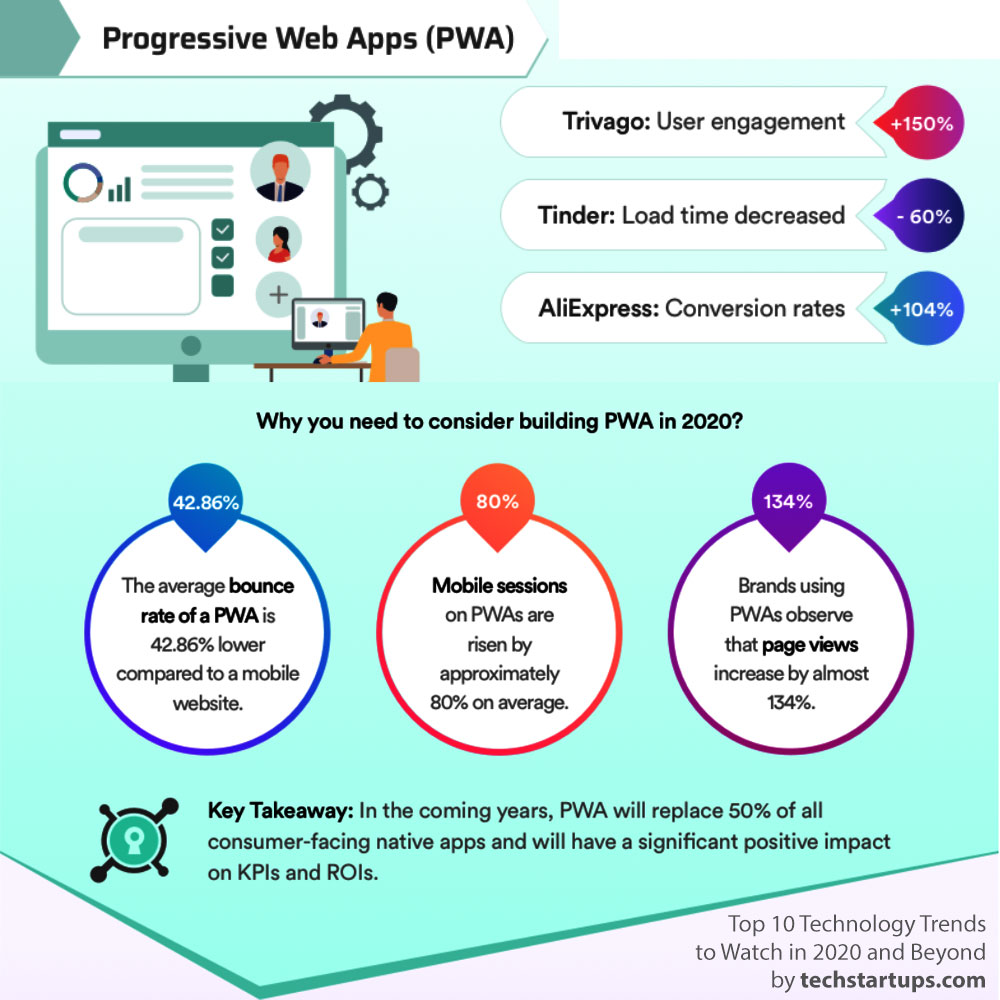 Progressive Web Apps (PWA)

Trivago: User engagement +150%

Tinder: Load time decreased - 60%

AliExpress: Conversion rates +104%

Why you need to consider building PWA in 2020?

42.86%

The average bounce rate of a PWA is 42.86% lower compared to a mobile website.

80%

Mobile sessions on PWAs are risen by approximately 80% on average.

134%

Brands using PWAs observe that page views increase by almost 134%.

Key Takeaway: In the coming years, PWA will replace 50% of all consumer-facing native apps and will have a significant positive impact on KPIs and ROIs.

Top 10 Technology Trends to Watch in 2020 and Beyond by techstartups.com